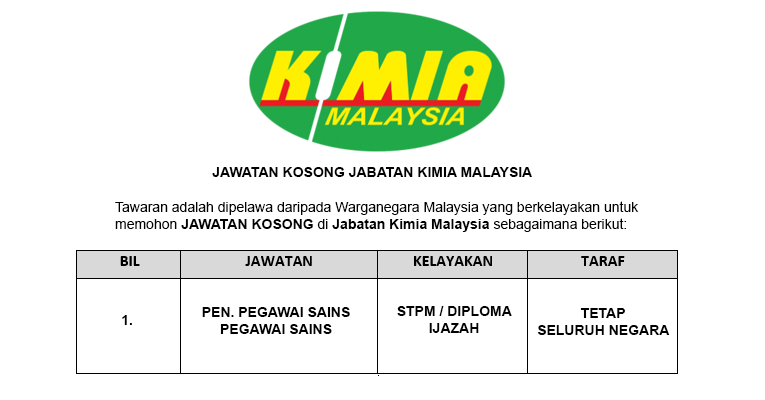 KIMIA
MALAYSIA

JAWATAN KOSONG JABATAN KIMIA MALAYSIA

Tawaran adalah dipelawa daripada Warganegara Malaysia yang berkelayakan untuk memohon JAWATAN KOSONG di Jabatan Kimia Malaysia sebagaimana berikut:

| BIL | JAWATAN | KELAYAKAN | TARAF |
|---|---|---|---|
| 1. | PEN. PEGAWAI SAINS PEGAWAI SAINS | STPM / DIPLOMA IJAZAH | TETAP SELURUH NEGARA |